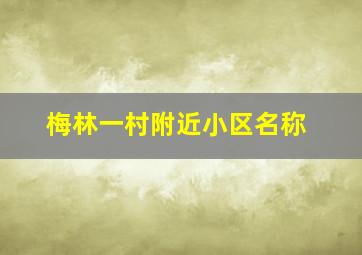 梅林一村附近小区名称